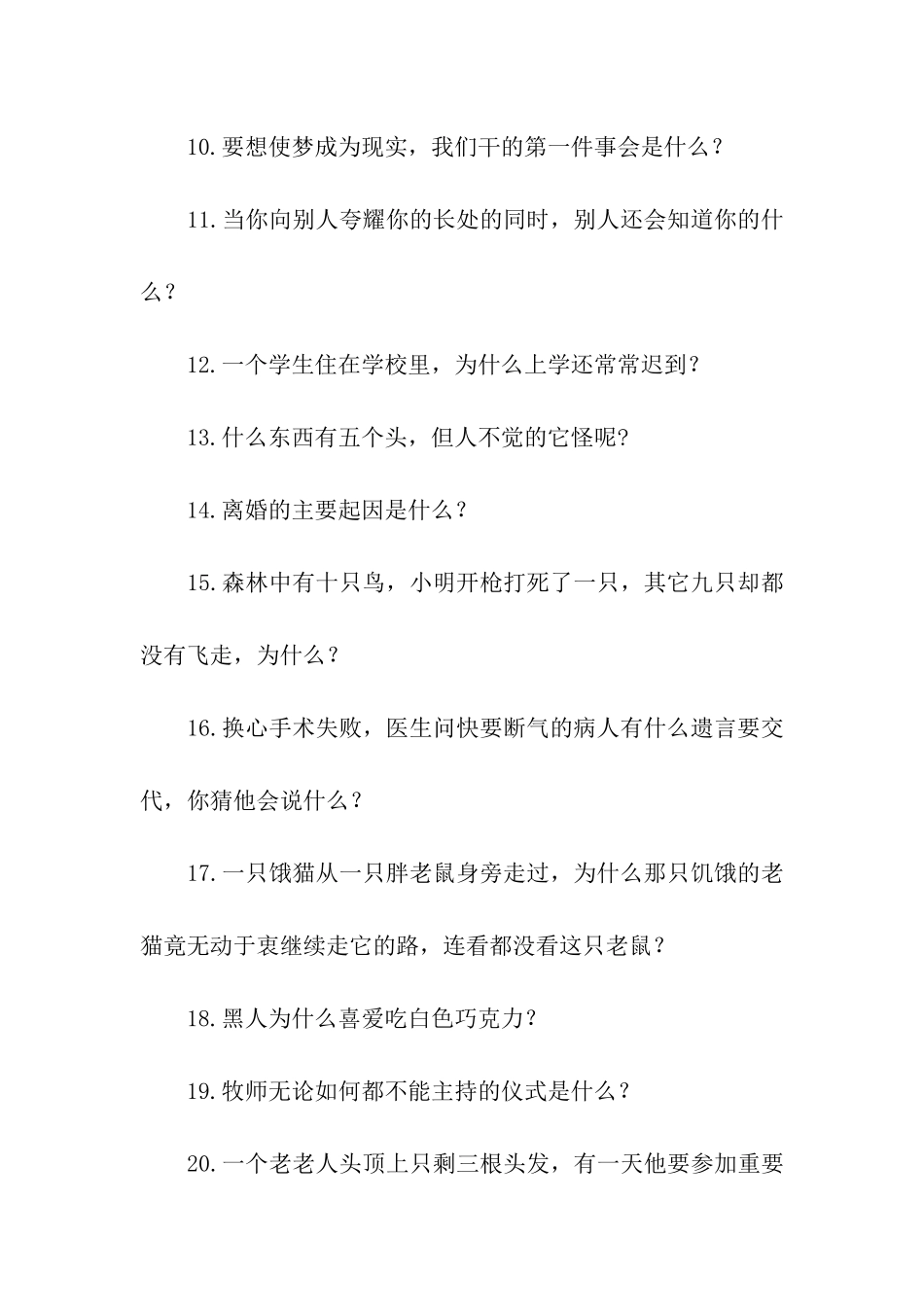 10.要想使梦成为现实，我们干的第一件事会是什么？

11.当你向别人夸耀你的长处的同时，别人还会知道你的什么？

12.一个学生住在学校里，为什么上学还常常迟到?

13.什么东西有五个头，但人不觉的它怪呢?

14.离婚的主要起因是什么？

15.森林中有十只鸟，小明开枪打死了一只，其它九只却都没有飞走，为什么？

16.换心手术失败，医生问快要断气的病人有什么遗言要交代，你猜他会说什么？

17.一只饿猫从一只胖老鼠身旁走过，为什么那只饥饿的老猫竟无动于衷继续走它的路，连看都没看这只老鼠？

18.黑人为什么喜爱吃白色巧克力?

19.牧师无论如何都不能主持的仪式是什么？

20.一个老老人头顶上只剩三根头发，有一天他要参加重要